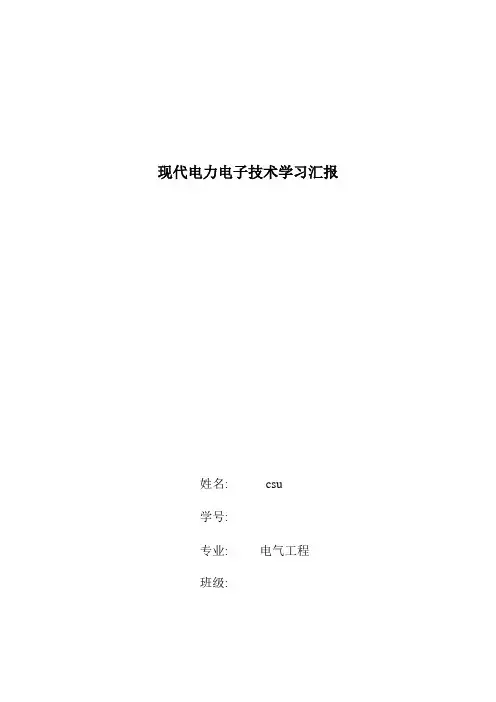 现代电力电子技术学习汇报

姓名: csu

学号:

专业: 电气工程

班级: